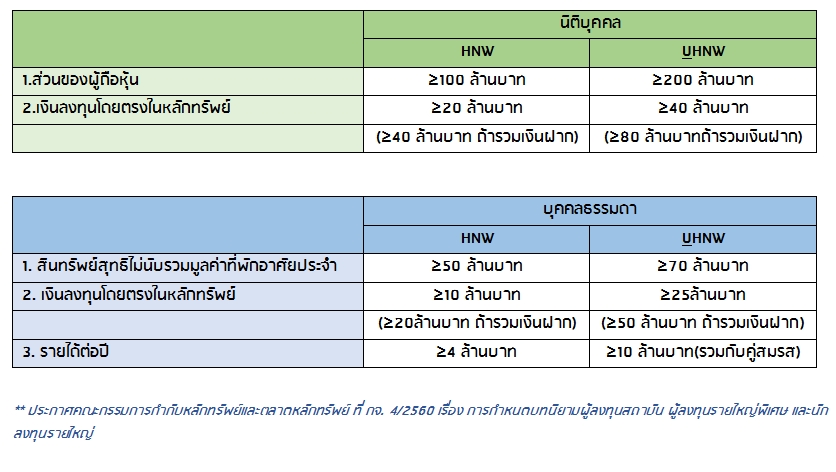 | | นิติบุคคล | |
|---|---|---|
| | HNW | UHNW |
| 1.ส่วนของผู้ถือหุ้น | ≥100 ล้านบาท | ≥200 ล้านบาท |
| 2.เงินลงทุนโดยตรงในหลักทรัพย์ | ≥20 ล้านบาท | ≥40 ล้านบาท |
| | (≥40 ล้านบาท ถ้ารวมเงินฝาก) | (≥80 ล้านบาทถ้ารวมเงินฝาก) |

| | บุคคลธรรมดา | |
|---|---|---|
| | HNW | UHNW |
| 1. สินทรัพย์สุทธิไม่นับรวมมูลค่าที่พักอาศัยประจำ | ≥50 ล้านบาท | ≥70 ล้านบาท |
| 2. เงินลงทุนโดยตรงในหลักทรัพย์ | ≥10 ล้านบาท | ≥25ล้านบาท |
| | (≥20ล้านบาท ถ้ารวมเงินฝาก) | (≥50 ล้านบาท ถ้ารวมเงินฝาก) |
| 3. รายได้ต่อปี | ≥4 ล้านบาท | ≥10 ล้านบาท(รวมกับคู่สมรส) |

** ประกาศคณะกรรมการกำกับหลักทรัพย์และตลาดหลักทรัพย์ ที่ กจ. 4/2560 เรื่อง การกำหนดบทนิยามผู้ลงทุนสถาบัน ผู้ลงทุนรายใหญ่พิเศษ และนักลงทุนรายใหญ่